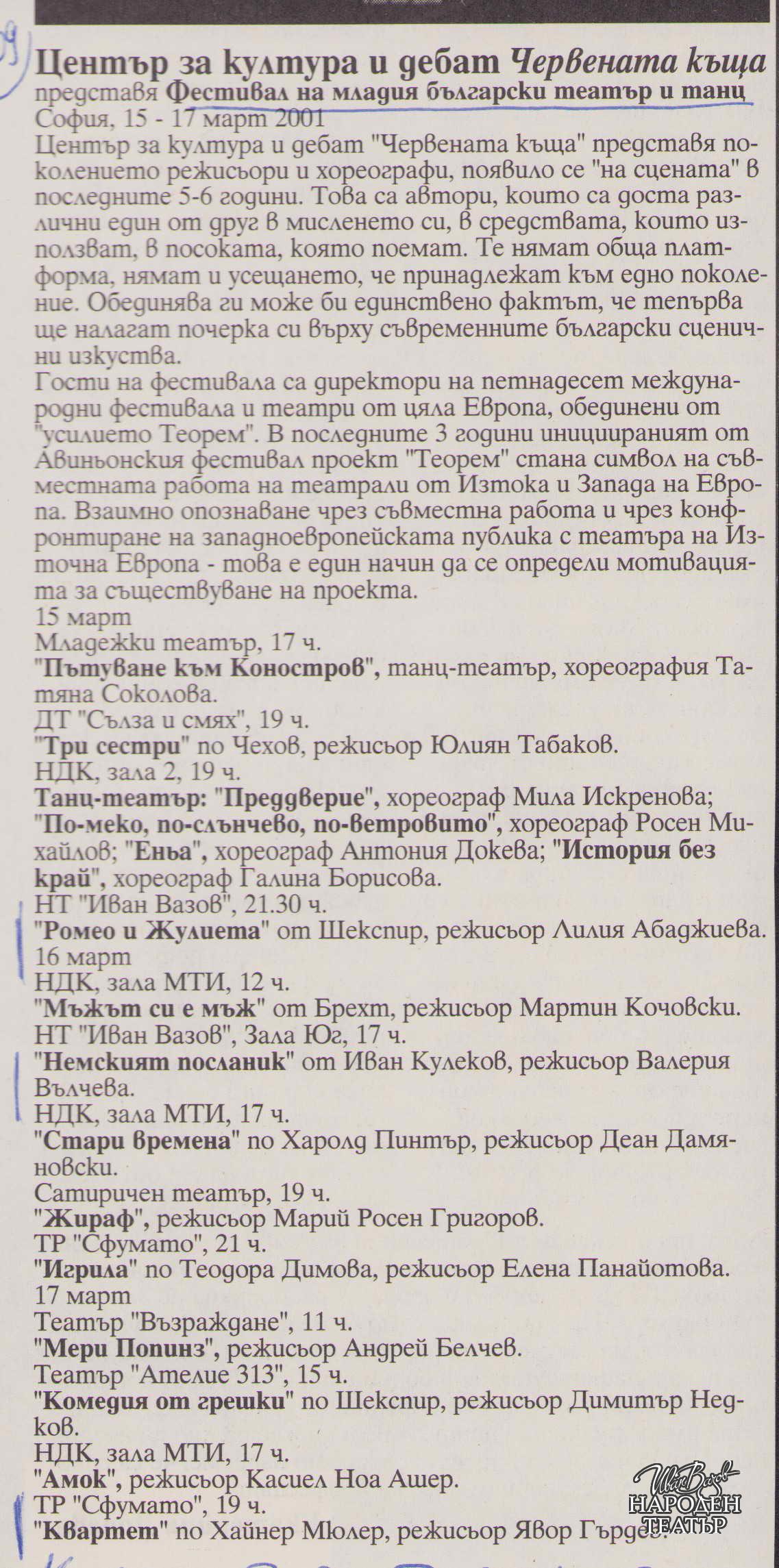 Център за култура и дебат Червената къща
представя Фестивал на младия български театър и танц
София, 15 - 17 март 2001
Център за култура и дебат "Червената къща" представя поколението режисьори и хореографи, появило се "на сцената" в последните 5-6 години. Това са автори, които са доста различни един от друг в мисленето си, в средствата, които използват, в посоката, която поемат. Те нямат обща платформа, нямат и усещането, че принадлежат към едно поколение. Обединява ги може би единствено фактът, че тепърва ще налагат почерка си върху съвременните български сценични изкуства.
Гости на фестивала са директори на петнадесет международни фестивала и театри от цяла Европа, обединени от "усилието Теорем". В последните 3 години инициираният от Авиньонския фестивал проект "Теорем" стана символ на съвместната работа на театрали от Изтока и Запада на Европа. Взаимно опознаване чрез съвместна работа и чрез конфронтиране на западноевропейската публика с театъра на Източна Европа - това е един начин да се определи мотивацията за съществуване на проекта.
15 март
Младежки театър, 17 ч.
"Пътуване към Коностров", танц-театър, хореография Татяна Соколова.
ДТ "Сълза и смях", 19 ч.
"Три сестри" по Чехов, режисьор Юлиян Табаков.
НДК, зала 2, 19 ч.
Танц-театър: "Преддверие", хореограф Мила Искренова; "По-меко, по-слънчево, по-ветровито", хореограф Росен Михайлов; "Еньа", хореограф Антония Докева; "История без край", хореограф Галина Борисова.
НТ "Иван Вазов", 21.30 ч.
"Ромео и Жулиета" от Шекспир, режисьор Лилия Абаджиева.
16 март
НДК, зала МТИ, 12 ч.
"Мъжът си е мъж" от Брехт, режисьор Мартин Кочовски.
НТ "Иван Вазов", Зала Юг, 17 ч.
"Немският посланик" от Иван Кулеков, режисьор Валерия Вълчева.
НДК, зала МТИ, 17 ч.
"Стари времена" по Харолд Пинтър, режисьор Деан Дамяновски.
Сатиричен театър, 19 ч.
"Жираф", режисьор Марий Росен Григоров.
ТР "Сфумато", 21 ч.
"Игрила" по Теодора Димова, режисьор Елена Панайотова.
17 март
Театър "Възраждане", 11 ч.
"Мери Попинз", режисьор Андрей Белчев.
Театър "Ателие 313", 15 ч.
"Комедия от грешки" по Шекспир, режисьор Димитър Недков.
НДК, зала МТИ, 17 ч.
"Амок", режисьор Касиел Ноа Ашер.
ТР "Сфумато", 19 ч.
"Квартет" по Хайнер Мюлер, режисьор Явор Гърдев.

Иван Вазов
НАРОДЕН ТЕАТЪР